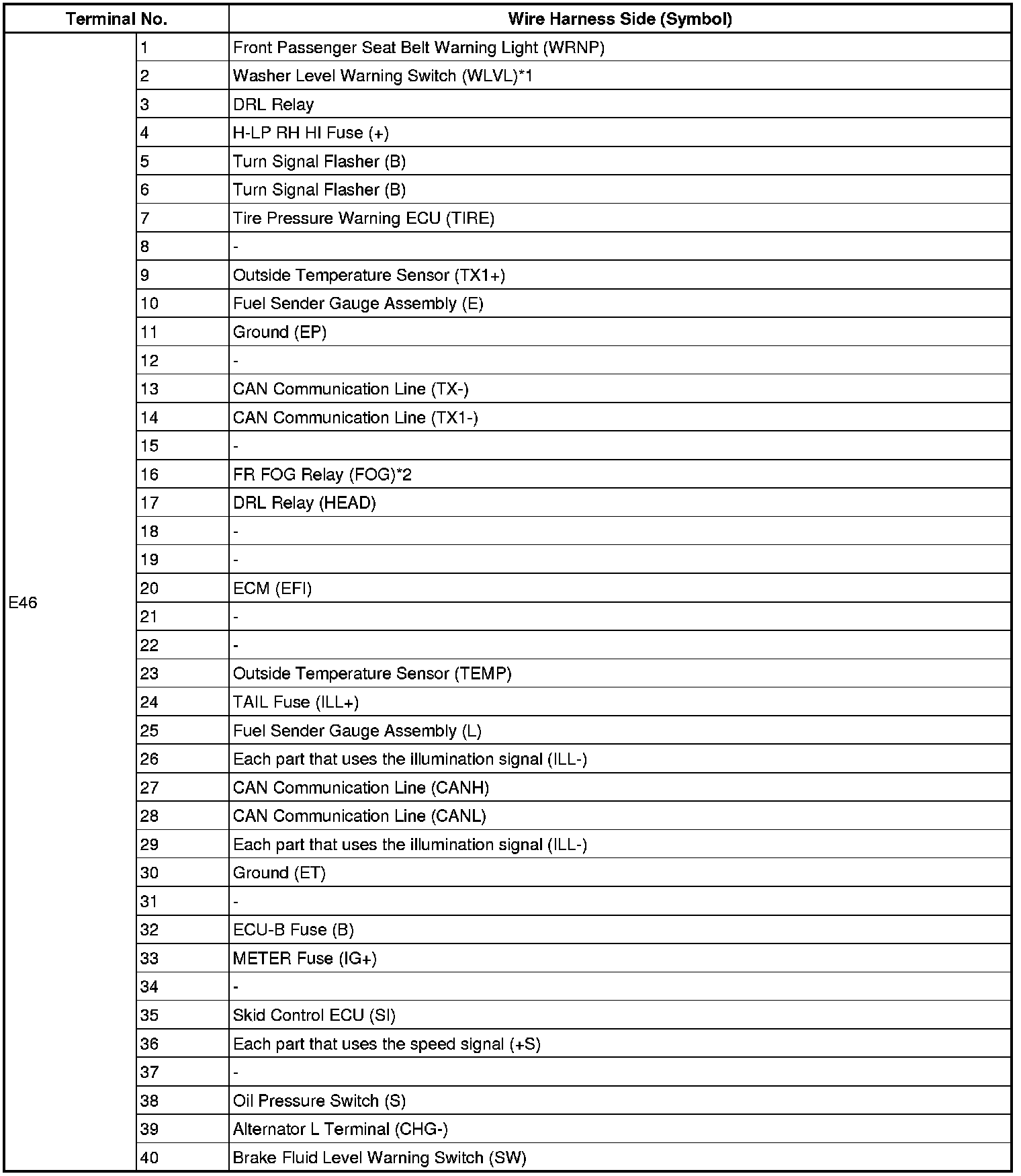 | Terminal No. | | Wire Harness Side (Symbol) |
|---|---|---|
| E46 | 1 | Front Passenger Seat Belt Warning Light (WRNP) |
| | 2 | Washer Level Warning Switch (WLVL)*1 |
| | 3 | DRL Relay |
| | 4 | H-LP RH HI Fuse (+) |
| | 5 | Turn Signal Flasher (B) |
| | 6 | Turn Signal Flasher (B) |
| | 7 | Tire Pressure Warning ECU (TIRE) |
| | 8 | - |
| | 9 | Outside Temperature Sensor (TX1+) |
| | 10 | Fuel Sender Gauge Assembly (E) |
| | 11 | Ground (EP) |
| | 12 | - |
| | 13 | CAN Communication Line (TX-) |
| | 14 | CAN Communication Line (TX1-) |
| | 15 | - |
| | 16 | FR FOG Relay (FOG)*2 |
| | 17 | DRL Relay (HEAD) |
| | 18 | - |
| | 19 | - |
| | 20 | ECM (EFI) |
| | 21 | - |
| | 22 | - |
| | 23 | Outside Temperature Sensor (TEMP) |
| | 24 | TAIL Fuse (ILL+) |
| | 25 | Fuel Sender Gauge Assembly (L) |
| | 26 | Each part that uses the illumination signal (ILL-) |
| | 27 | CAN Communication Line (CANH) |
| | 28 | CAN Communication Line (CANL) |
| | 29 | Each part that uses the illumination signal (ILL-) |
| | 30 | Ground (ET) |
| | 31 | - |
| | 32 | ECU-B Fuse (B) |
| | 33 | METER Fuse (IG+) |
| | 34 | - |
| | 35 | Skid Control ECU (SI) |
| | 36 | Each part that uses the speed signal (+S) |
| | 37 | - |
| | 38 | Oil Pressure Switch (S) |
| | 39 | Alternator L Terminal (CHG-) |
| | 40 | Brake Fluid Level Warning Switch (SW) |